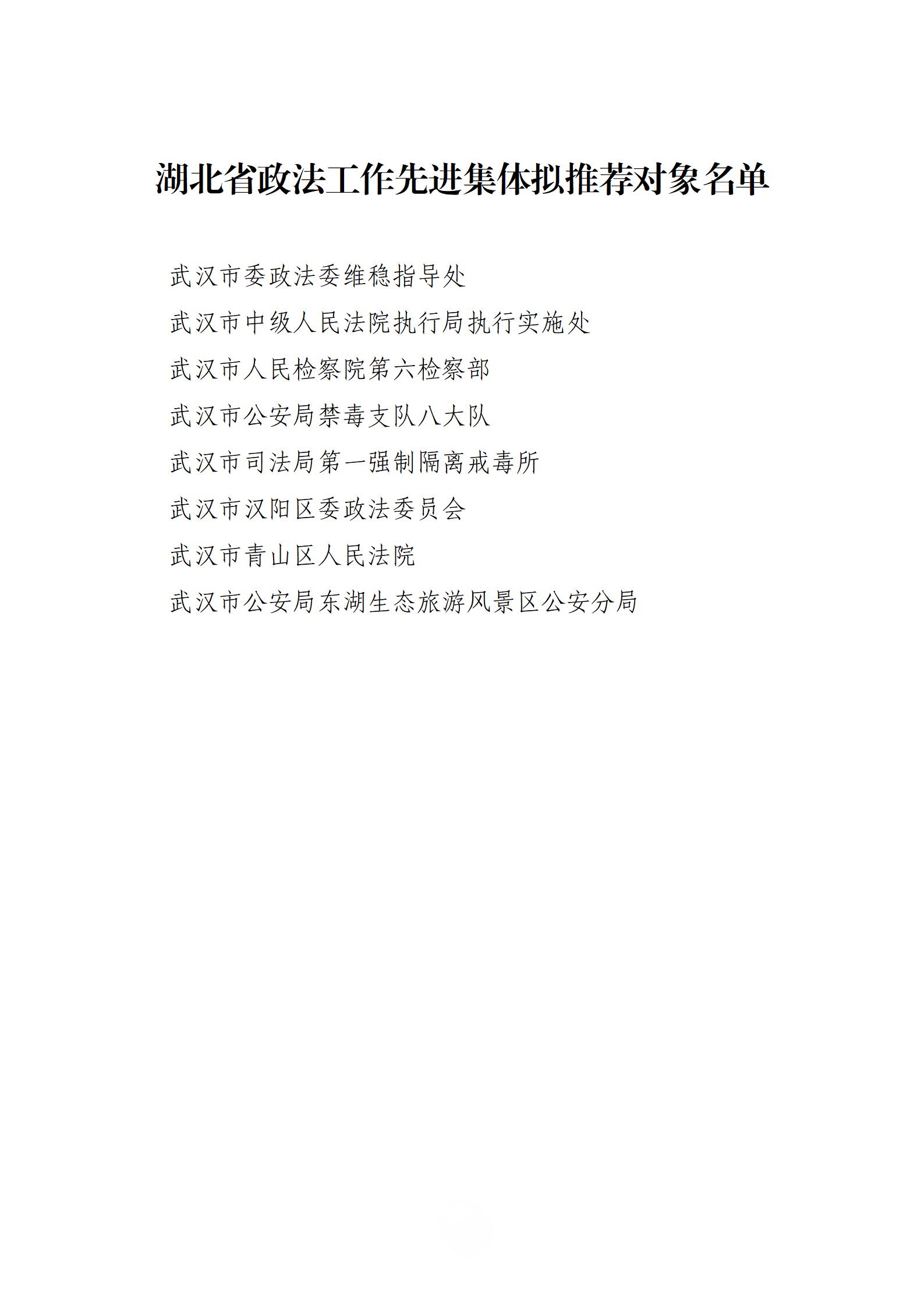 湖北省政法工作先进集体拟推荐对象名单

武汉市委政法委维稳指导处

武汉市中级人民法院执行局执行实施处

武汉市人民检察院第六检察部

武汉市公安局禁毒支队八大队

武汉市司法局第一强制隔离戒毒所

武汉市汉阳区委政法委员会

武汉市青山区人民法院

武汉市公安局东湖生态旅游风景区公安分局